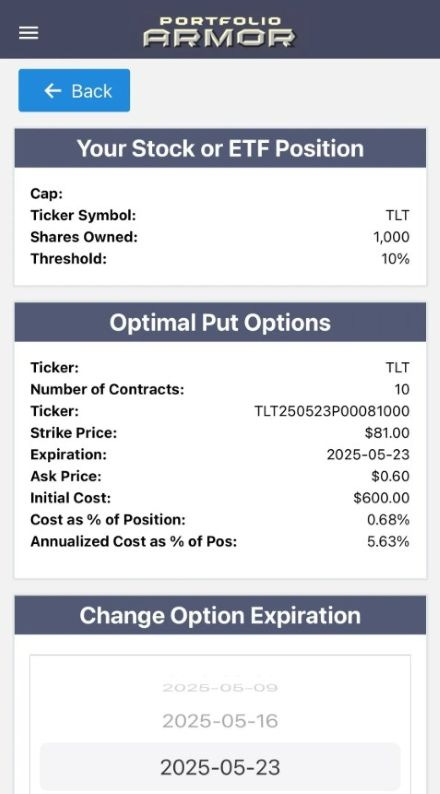 PORTFOLIO
ARMOR

← Back

Your Stock or ETF Position

Cap:
Ticker Symbol: TLT
Shares Owned: 1,000
Threshold: 10%

Optimal Put Options

Ticker: TLT
Number of Contracts: 10
Ticker: TLT250523P00081000
Strike Price: $81.00
Expiration: 2025-05-23
Ask Price: $0.60
Initial Cost: $600.00
Cost as % of Position: 0.68%
Annualized Cost as % of Pos: 5.63%

Change Option Expiration

2025-05-09
2025-05-16
2025-05-23